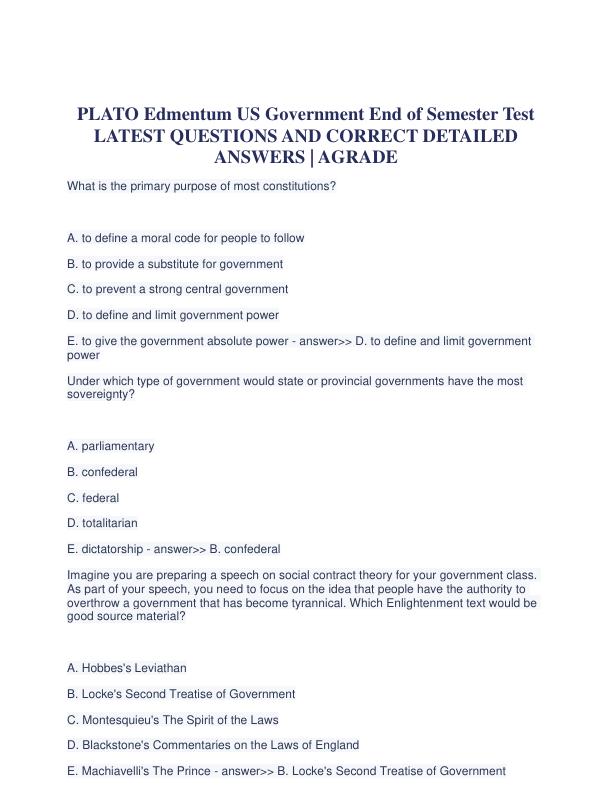 PLATO Edmentum US Government End of Semester Test LATEST QUESTIONS AND CORRECT DETAILED ANSWERS | AGRADE

What is the primary purpose of most constitutions?

A. to define a moral code for people to follow

B. to provide a substitute for government

C. to prevent a strong central government

D. to define and limit government power

E. to give the government absolute power - answer>> D. to define and limit government power

Under which type of government would state or provincial governments have the most sovereignty?

A. parliamentary

B. confederal

C. federal

D. totalitarian

E. dictatorship - answer>> B. confederal

Imagine you are preparing a speech on social contract theory for your government class. As part of your speech, you need to focus on the idea that people have the authority to overthrow a government that has become tyrannical. Which Enlightenment text would be good source material?

A. Hobbes's Leviathan

B. Locke's Second Treatise of Government

C. Montesquieu's The Spirit of the Laws

D. Blackstone's Commentaries on the Laws of England

E. Machiavelli's The Prince - answer>> B. Locke's Second Treatise of Government